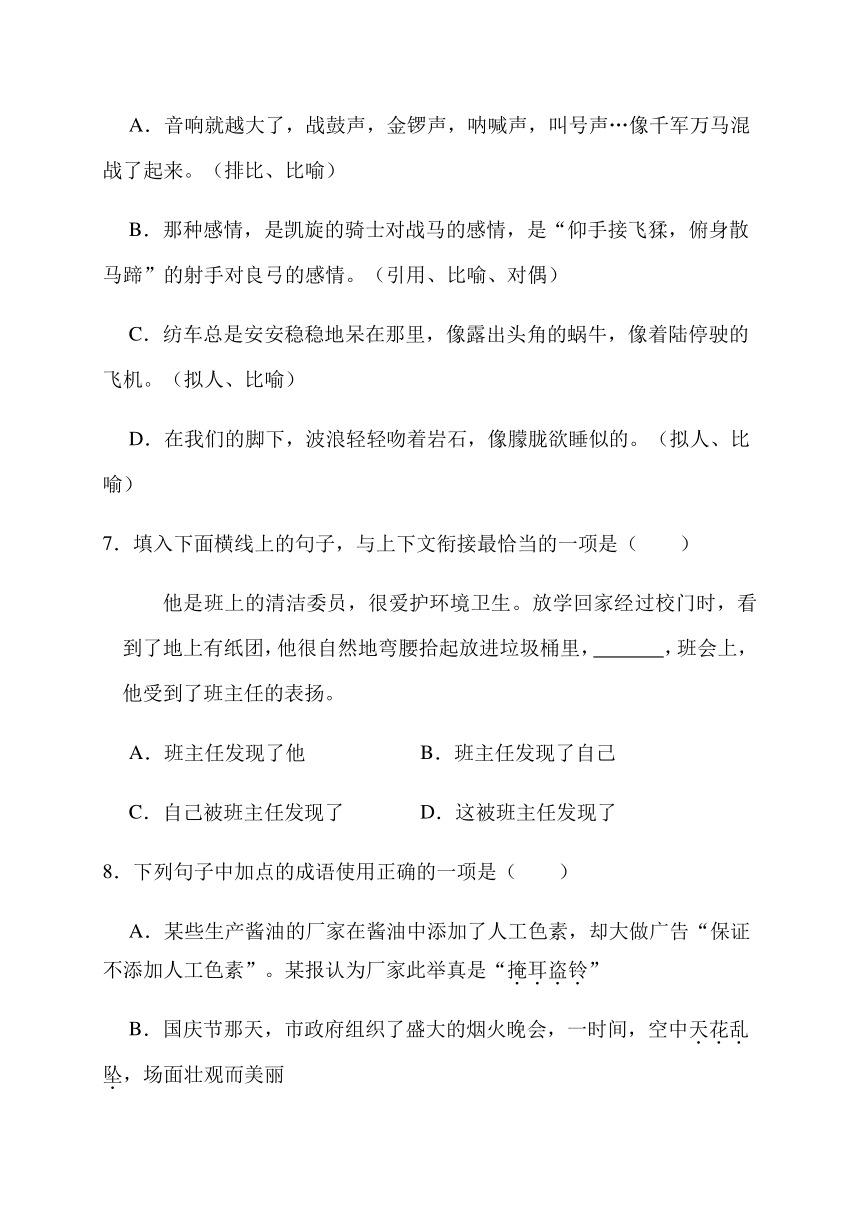 A．音响就越大了，战鼓声，金锣声，呐喊声，叫号声…像千军万马混战了起来。（排比、比喻）

B．那种感情，是凯旋的骑士对战马的感情，是“仰手接飞猱，俯身散马蹄”的射手对良弓的感情。（引用、比喻、对偶）

C．纺车总是安安稳稳地呆在那里，像露出头角的蜗牛，像着陆停驶的飞机。（拟人、比喻）

D．在我们的脚下，波浪轻轻吻着岩石，像朦胧欲睡似的。（拟人、比喻）

7．填入下面横线上的句子，与上下文衔接最恰当的一项是（　　）

他是班上的清洁委员，很爱护环境卫生。放学回家经过校门时，看到了地上有纸团，他很自然地弯腰拾起放进垃圾桶里，_______，班会上，他受到了班主任的表扬。

A．班主任发现了他　　　　B．班主任发现了自己

C．自己被班主任发现了　　D．这被班主任发现了

8．下列句子中加点的成语使用正确的一项是（　　）

A．某些生产酱油的厂家在酱油中添加了人工色素，却大做广告“保证不添加人工色素”。某报认为厂家此举真是“掩耳盗铃”

B．国庆节那天，市政府组织了盛大的烟火晚会，一时间，空中天花乱坠，场面壮观而美丽